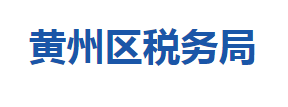 黄州区税务局